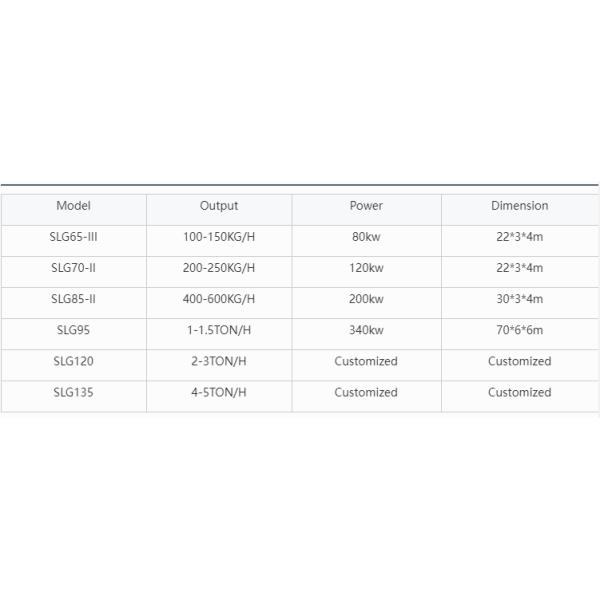 | Model | Output | Power | Dimension |
|---|---|---|---|
| SLG65-III | 100-150KG/H | 80kw | 22\*3\*4m |
| SLG70-II | 200-250KG/H | 120kw | 22\*3\*4m |
| SLG85-II | 400-600KG/H | 200kw | 30\*3\*4m |
| SLG95 | 1-1.5TON/H | 340kw | 70\*6\*6m |
| SLG120 | 2-3TON/H | Customized | Customized |
| SLG135 | 4-5TON/H | Customized | Customized |